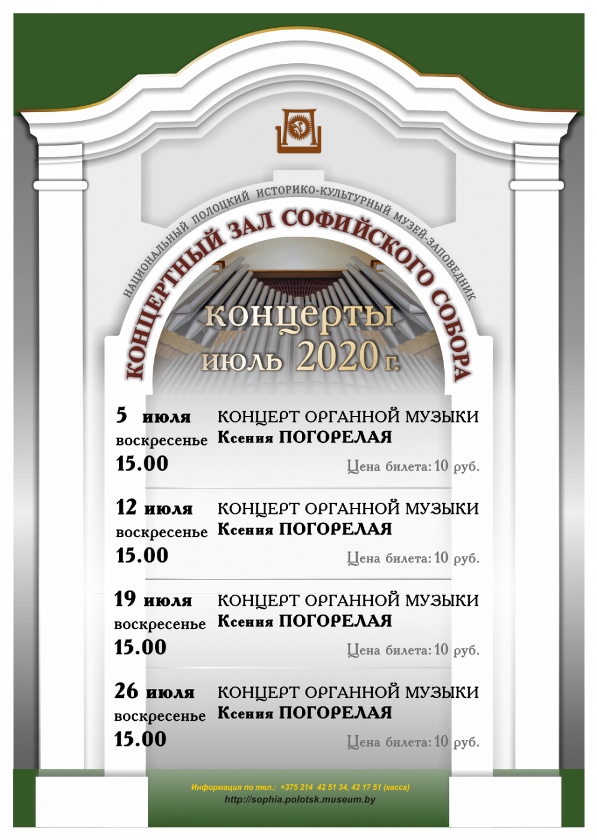 НАЦИОНАЛЬНЫЙ ПОЛОЦКИЙ ИСТОРИКО-КУЛЬТУРНЫЙ МУЗЕЙ-ЗАПОВЕДНИК

КОНЦЕРТНЫЙ ЗАЛ СОФИЙСКОГО СОБОРА

концерты
июль 2020 г.

5 июля
воскресенье
15.00

КОНЦЕРТ ОРГАННОЙ МУЗЫКИ
Ксения ПОГОРЕЛАЯ

Цена билета: 10 руб.

12 июля
воскресенье
15.00

КОНЦЕРТ ОРГАННОЙ МУЗЫКИ
Ксения ПОГОРЕЛАЯ

Цена билета: 10 руб.

19 июля
воскресенье
15.00

КОНЦЕРТ ОРГАННОЙ МУЗЫКИ
Ксения ПОГОРЕЛАЯ

Цена билета: 10 руб.

26 июля
воскресенье
15.00

КОНЦЕРТ ОРГАННОЙ МУЗЫКИ
Ксения ПОГОРЕЛАЯ

Цена билета: 10 руб.

Информация по тел.: +375 214 42 51 34, 42 17 51 (касса)
http://sophia.polotsk.museum.by